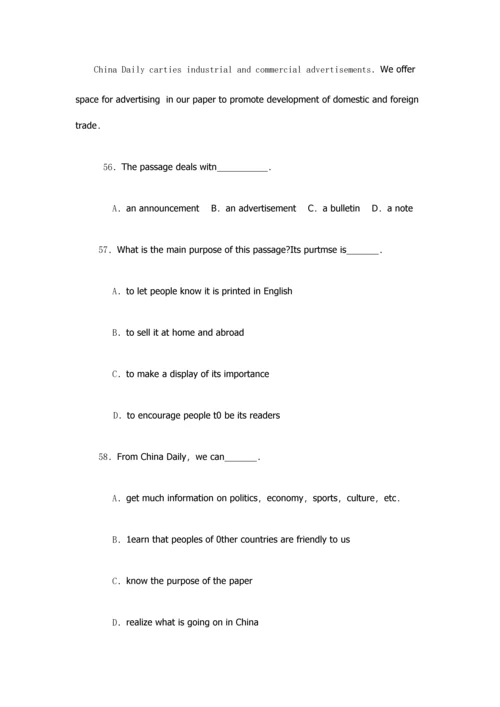 China Daily carties industrial and commercial advertisements. We offer space for advertising in our paper to promote development of domestic and foreign trade.

56. The passage deals witn__________.

A. an announcement B. an advertisement C. a bulletin D. a note

57. What is the main purpose of this passage?Its purtmse is______.

A. to let people know it is printed in English

B. to sell it at home and abroad

C. to make a display of its importance

D. to encourage people t0 be its readers

58. From China Daily, we can______.

A. get much information on politics, economy, sports, culture, etc.

B. 1earn that peoples of 0ther countries are friendly to us

C. know the purpose of the paper

D. realize what is going on in China